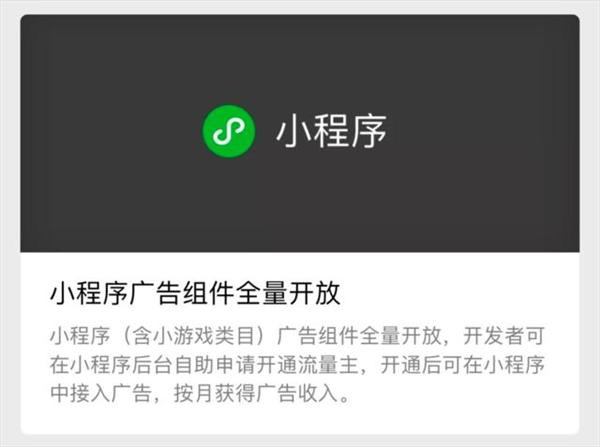 小程序

小程序广告组件全量开放

小程序（含小游戏类目）广告组件全量开放，开发者可在小程序后台自助申请开通流量主，开通后可在小程序中接入广告，按月获得广告收入。